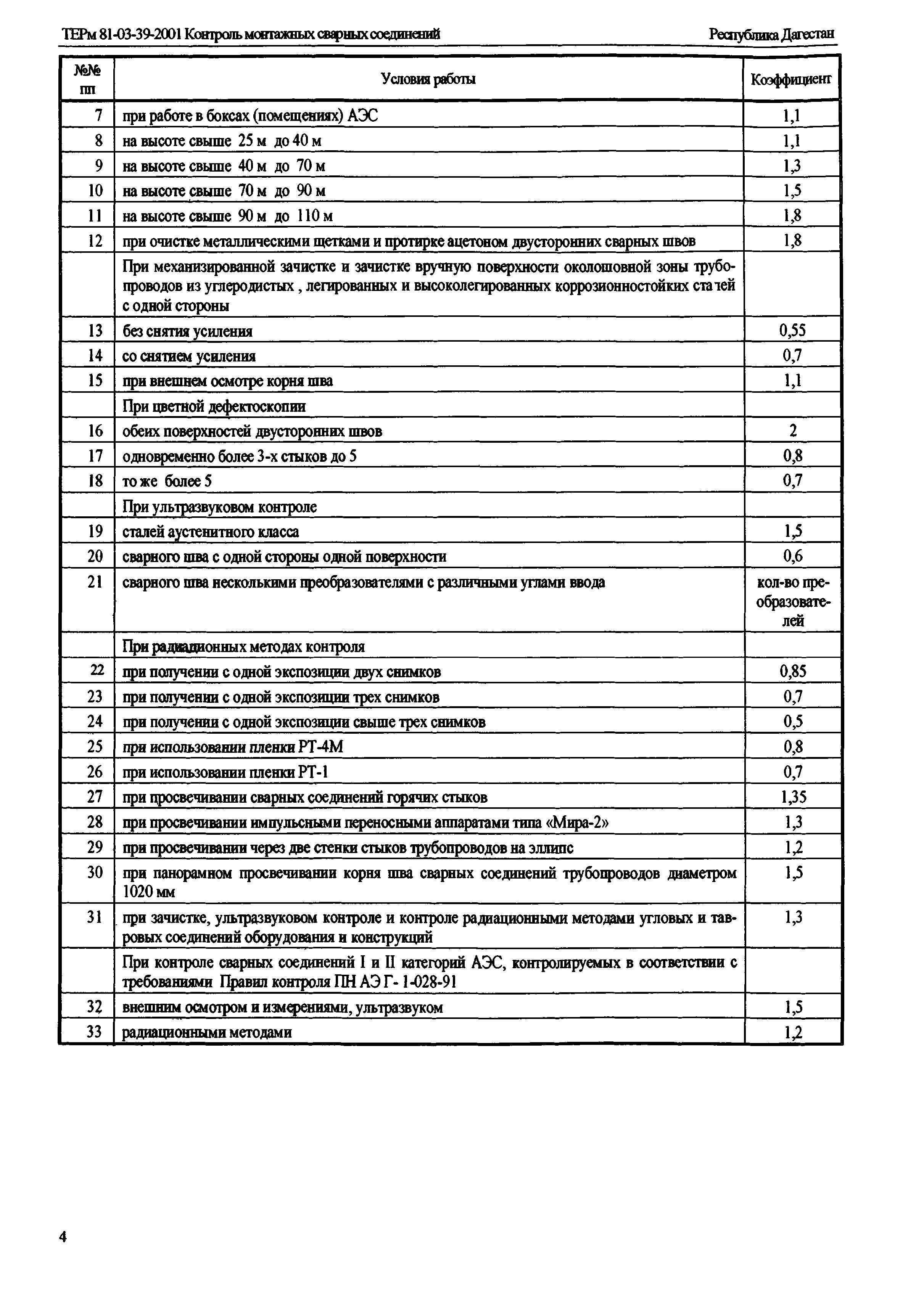 ТЕРм 81-03-39-2001 Контроль монтажных сварных соединений

Республика Дагестан

| №№ пп | Условия работы | Коэффициент |
|---|---|---|
| 7 | при работе в боксах (помещениях) АЭС | 1,1 |
| 8 | на высоте свыше 25 м до 40 м | 1,1 |
| 9 | на высоте свыше 40 м до 70 м | 1,3 |
| 10 | на высоте свыше 70 м до 90 м | 1,5 |
| 11 | на высоте свыше 90 м до 110 м | 1,8 |
| 12 | при очистке металлическими щетками и протирке ацетоном двусторонних сварных швов | 1,8 |
| | При механизированной зачистке и зачистке вручную поверхности околошовной зоны трубопроводов из углеродистых , легированных и высоколегированных коррозионностойких сталей с одной стороны | |
| 13 | без снятия усиления | 0,55 |
| 14 | со снятием усиления | 0,7 |
| 15 | при внешнем осмотре корня шва | 1,1 |
| | При цветной дефектоскопии | |
| 16 | обеих поверхностей двусторонних швов | 2 |
| 17 | одновременно более 3-х стыков до 5 | 0,8 |
| 18 | то же более 5 | 0,7 |
| | При ультразвуковом контроле | |
| 19 | сталей аустенитного класса | 1,5 |
| 20 | сварного шва с одной стороны одной поверхности | 0,6 |
| 21 | сварного шва несколькими преобразователями с различными углами ввода | кол-во преобразователей |
| | При радиационных методах контроля | |
| 22 | при получении с одной экспозиции двух снимков | 0,85 |
| 23 | при получении с одной экспозиции трех снимков | 0,7 |
| 24 | при получении с одной экспозиции свыше трех снимков | 0,5 |
| 25 | при использовании пленки РТ-4М | 0,8 |
| 26 | при использовании пленки РТ-1 | 0,7 |
| 27 | при просвечивании сварных соединений горячих стыков | 1,35 |
| 28 | при просвечивании импульсными переносными аппаратами типа «Мира-2» | 1,3 |
| 29 | при просвечивании через две стенки стыков трубопроводов на эллипс | 1,2 |
| 30 | при панорамном просвечивании корня шва сварных соединений трубопроводов диаметром 1020 мм | 1,5 |
| 31 | при зачистке, ультразвуковом контроле и контроле радиационными методами угловых и тавровых соединений оборудования и конструкций | 1,3 |
| | При контроле сварных соединений I и II категорий АЭС, контролируемых в соответствии с требованиями Правил контроля ПН АЭ Г- 1-028-91 | |
| 32 | внешним осмотром и измерениями, ультразвуком | 1,5 |
| 33 | радиационными методами | 1,2 |

4